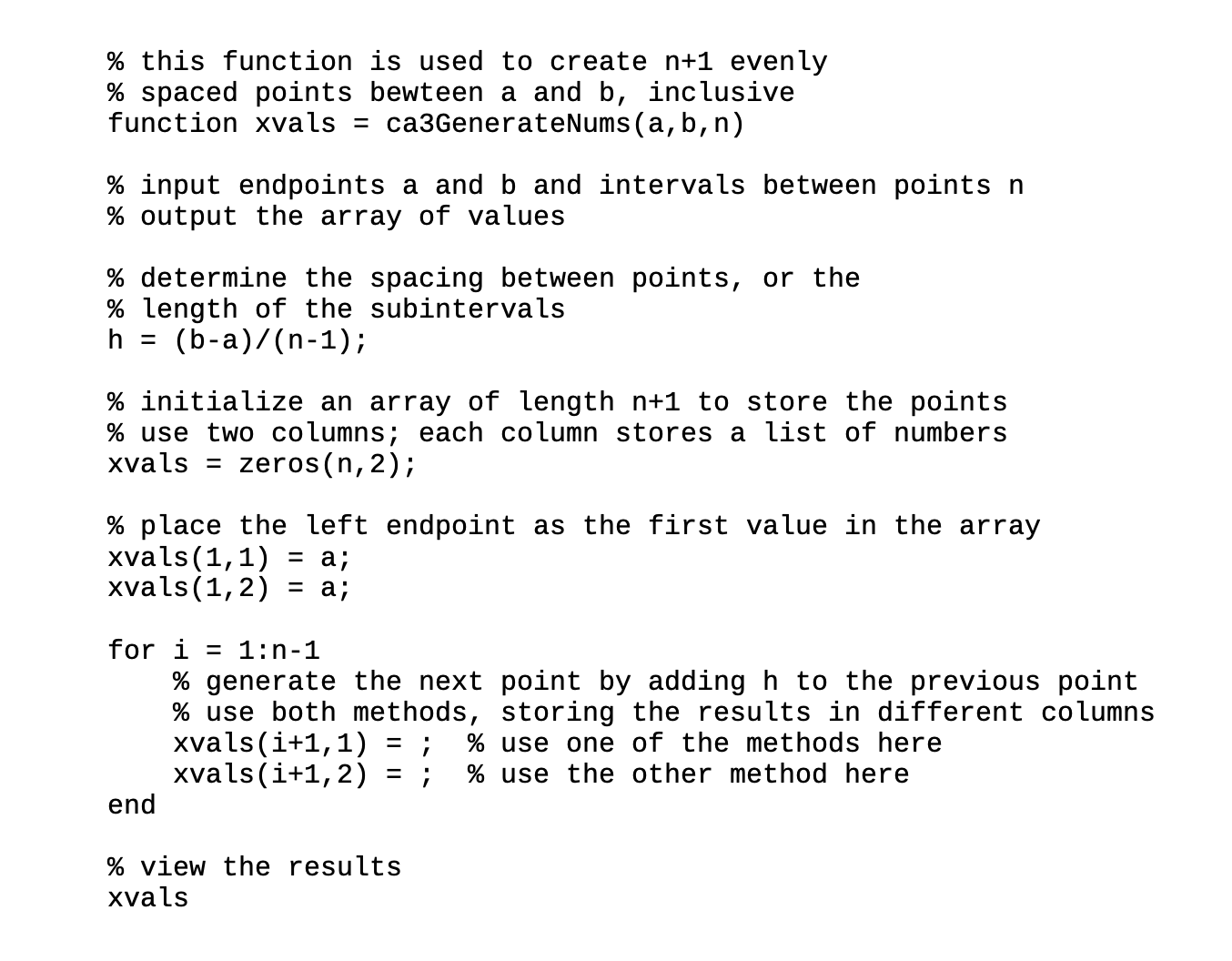 % this function is used to create n+1 evenly
% spaced points bewteen a and b, inclusive
function xvals = ca3GenerateNums(a,b,n)

% input endpoints a and b and intervals between points n
% output the array of values

% determine the spacing between points, or the
% length of the subintervals
h = (b-a)/(n-1);

% initialize an array of length n+1 to store the points
% use two columns; each column stores a list of numbers
xvals = zeros(n,2);

% place the left endpoint as the first value in the array
xvals(1,1) = a;
xvals(1,2) = a;

for i = 1:n-1
    % generate the next point by adding h to the previous point
    % use both methods, storing the results in different columns
    xvals(i+1,1) = ;  % use one of the methods here
    xvals(i+1,2) = ;  % use the other method here
end

% view the results
xvals